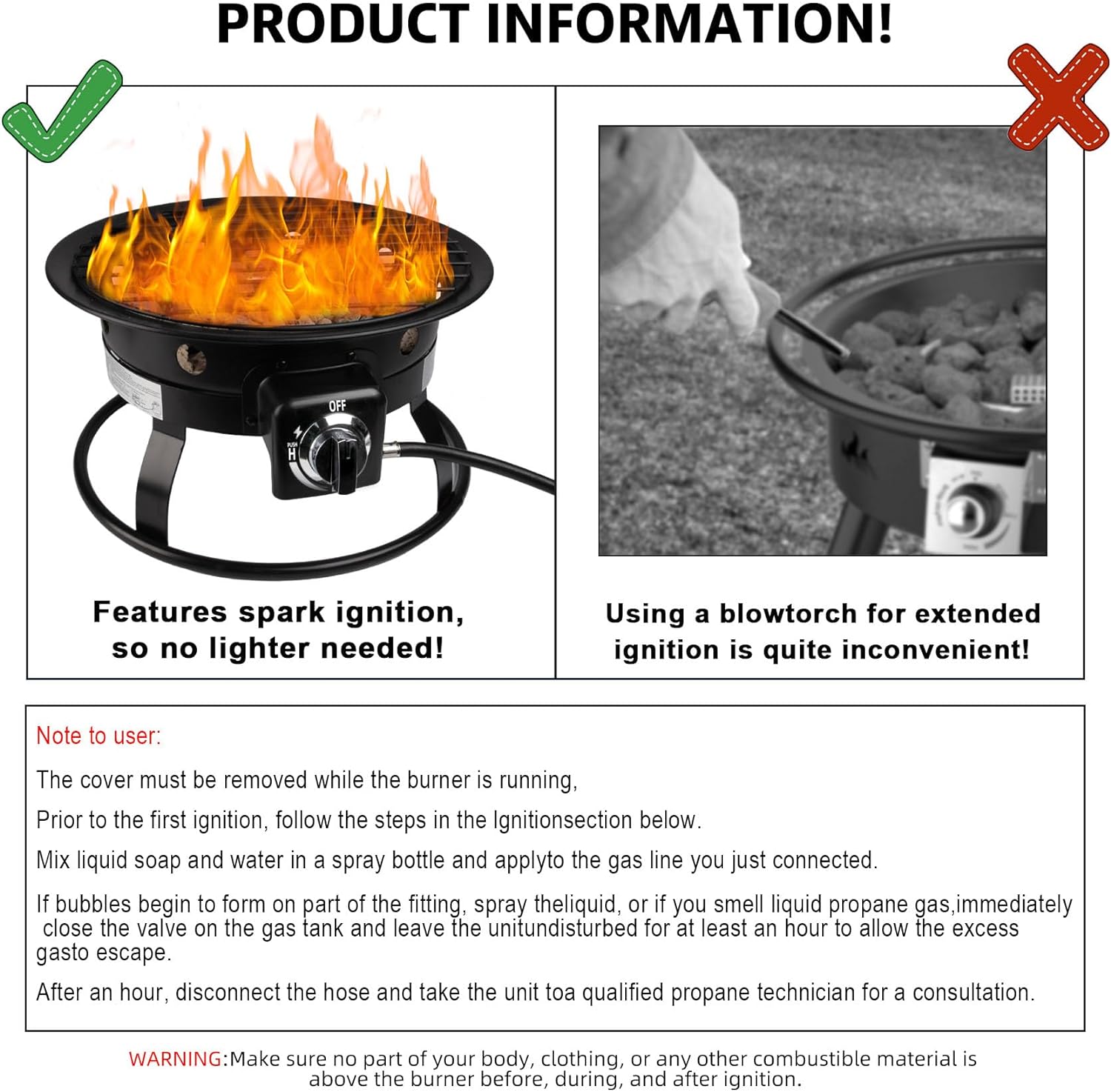 PRODUCT INFORMATION!

OFF

PUSH

H

Features spark ignition, so no lighter needed!

Using a blowtorch for extended ignition is quite inconvenient!

Note to user:

The cover must be removed while the burner is running,

Prior to the first ignition, follow the steps in the Ignitionsection below.

Mix liquid soap and water in a spray bottle and applyto the gas line you just connected.

If bubbles begin to form on part of the fitting, spray theliquid, or if you smell liquid propane gas,immediately close the valve on the gas tank and leave the unitundisturbed for at least an hour to allow the excess gasto escape.

After an hour, disconnect the hose and take the unit toa qualified propane technician for a consultation.

WARNING:Make sure no part of your body, clothing, or any other combustible material is above the burner before, during, and after ignition.